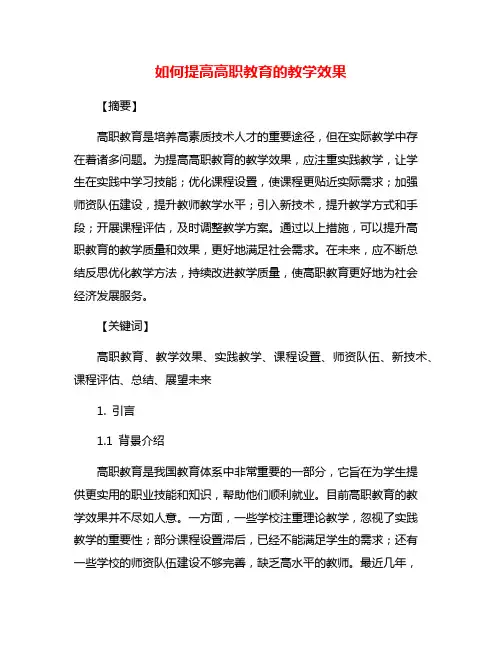 如何提高高职教育的教学效果

【摘要】

高职教育是培养高素质技术人才的重要途径，但在实际教学中存在着诸多问题。为提高高职教育的教学效果，应注重实践教学，让学生在实践中学习技能；优化课程设置，使课程更贴近实际需求；加强师资队伍建设，提升教师教学水平；引入新技术，提升教学方式和手段；开展课程评估，及时调整教学方案。通过以上措施，可以提升高职教育的教学质量和效果，更好地满足社会需求。在未来，应不断总结反思优化教学方法，持续改进教学质量，使高职教育更好地为社会经济发展服务。

【关键词】

高职教育、教学效果、实践教学、课程设置、师资队伍、新技术、课程评估、总结、展望未来

1. 引言

1.1 背景介绍

高职教育是我国教育体系中非常重要的一部分，它旨在为学生提供更实用的职业技能和知识，帮助他们顺利就业。目前高职教育的教学效果并不尽如人意。一方面，一些学校注重理论教学，忽视了实践教学的重要性；部分课程设置滞后，已经不能满足学生的需求；还有一些学校的师资队伍建设不够完善，缺乏高水平的教师。最近几年，